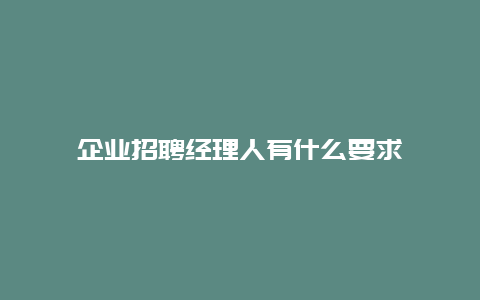 企业招聘经理人有什么要求